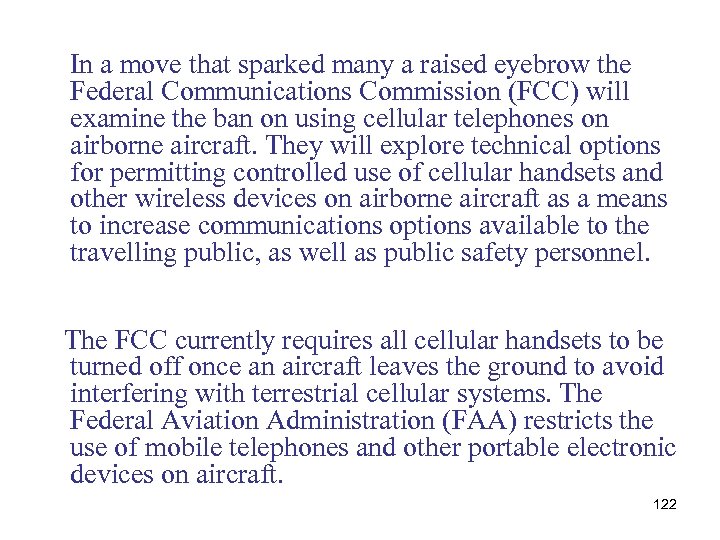 In a move that sparked many a raised eyebrow the Federal Communications Commission (FCC) will examine the ban on using cellular telephones on airborne aircraft. They will explore technical options for permitting controlled use of cellular handsets and other wireless devices on airborne aircraft as a means to increase communications options available to the travelling public, as well as public safety personnel.

The FCC currently requires all cellular handsets to be turned off once an aircraft leaves the ground to avoid interfering with terrestrial cellular systems. The Federal Aviation Administration (FAA) restricts the use of mobile telephones and other portable electronic devices on aircraft.

122